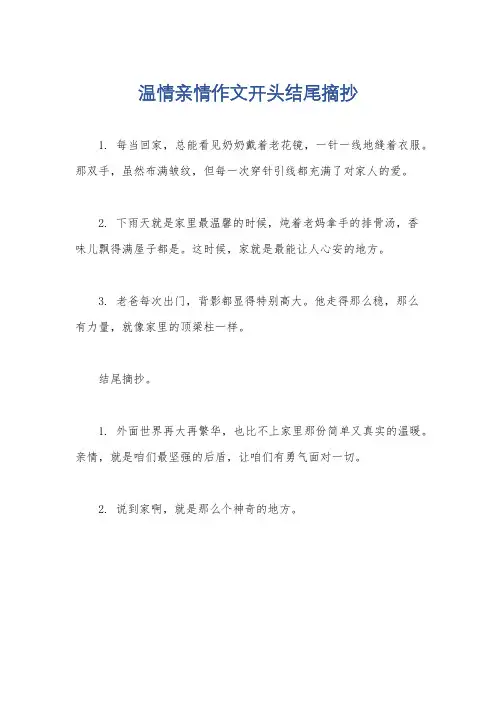 温情亲情作文开头结尾摘抄

1. 每当回家，总能看见奶奶戴着老花镜，一针一线地缝着衣服。那双手，虽然布满皱纹，但每一次穿针引线都充满了对家人的爱。

2. 下雨天就是家里最温馨的时候，炖着老妈拿手的排骨汤，香味儿飘得满屋子都是。这时候，家就是最能让人心安的地方。

3. 老爸每次出门，背影都显得特别高大。他走得那么稳，那么有力量，就像家里的顶梁柱一样。

结尾摘抄。

1. 外面世界再大再繁华，也比不上家里那份简单又真实的温暖。亲情，就是咱们最坚强的后盾，让咱们有勇气面对一切。

2. 说到家啊，就是那么个神奇的地方。